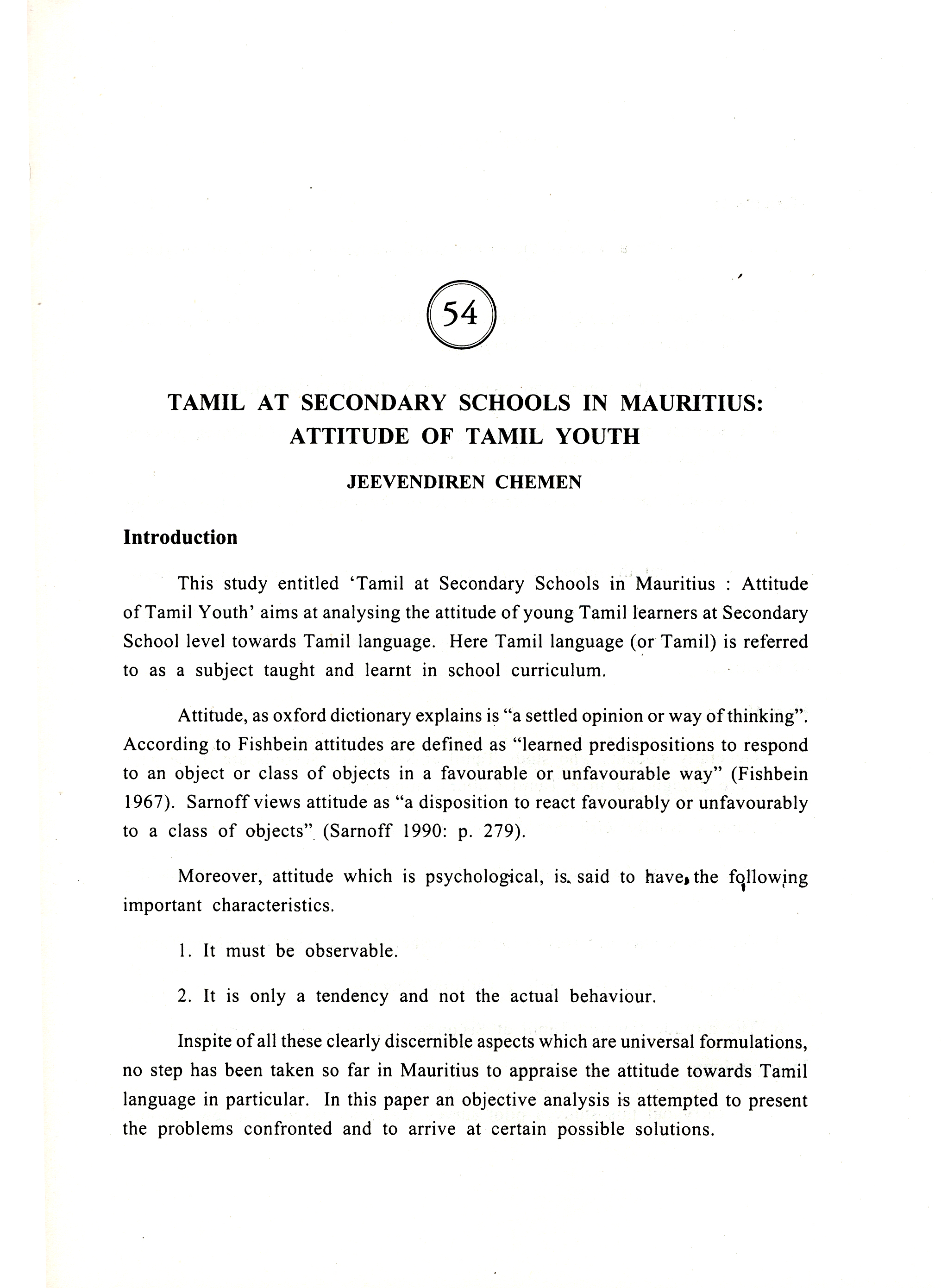 54

TAMIL AT SECONDARY SCHOOLS IN MAURITIUS: ATTITUDE OF TAMIL YOUTH

JEEVENDIREN CHEMEN

Introduction

This study entitled 'Tamil at Secondary Schools in Mauritius : Attitude of Tamil Youth' aims at analysing the attitude of young Tamil learners at Secondary School level towards Tamil language. Here Tamil language (or Tamil) is referred to as a subject taught and learnt in school curriculum.

Attitude, as oxford dictionary explains is "a settled opinion or way of thinking". According to Fishbein attitudes are defined as "learned predispositions to respond to an object or class of objects in a favourable or unfavourable way" (Fishbein 1967). Sarnoff views attitude as "a disposition to react favourably or unfavourably to a class of objects". (Sarnoff 1990: p. 279).

Moreover, attitude which is psychological, is said to have the following important characteristics.

1. It must be observable.

2. It is only a tendency and not the actual behaviour.

Inspite of all these clearly discernible aspects which are universal formulations, no step has been taken so far in Mauritius to appraise the attitude towards Tamil language in particular. In this paper an objective analysis is attempted to present the problems confronted and to arrive at certain possible solutions.